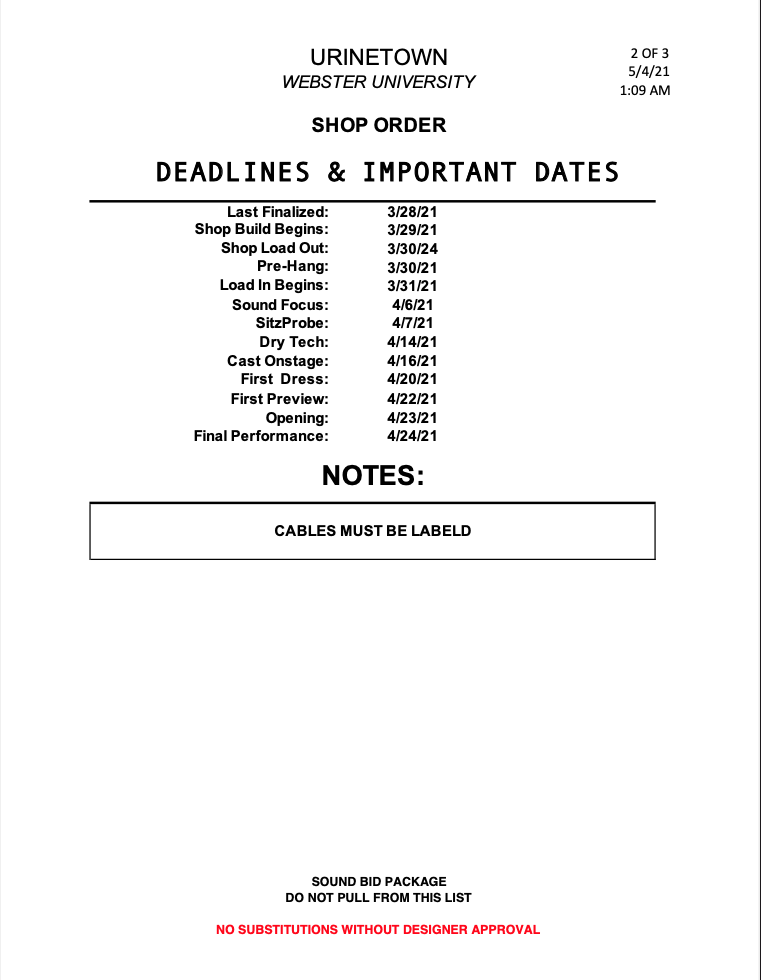 URINETOWN
WEBSTER UNIVERSITY

2 OF 3
5/4/21
1:09 AM

SHOP ORDER

DEADLINES & IMPORTANT DATES

| | |
|---|---|
| Last Finalized: | 3/28/21 |
| Shop Build Begins: | 3/29/21 |
| Shop Load Out: | 3/30/24 |
| Pre-Hang: | 3/30/21 |
| Load In Begins: | 3/31/21 |
| Sound Focus: | 4/6/21 |
| SitzProbe: | 4/7/21 |
| Dry Tech: | 4/14/21 |
| Cast Onstage: | 4/16/21 |
| First Dress: | 4/20/21 |
| First Preview: | 4/22/21 |
| Opening: | 4/23/21 |
| Final Performance: | 4/24/21 |

NOTES:

CABLES MUST BE LABELD

SOUND BID PACKAGE
DO NOT PULL FROM THIS LIST

NO SUBSTITUTIONS WITHOUT DESIGNER APPROVAL